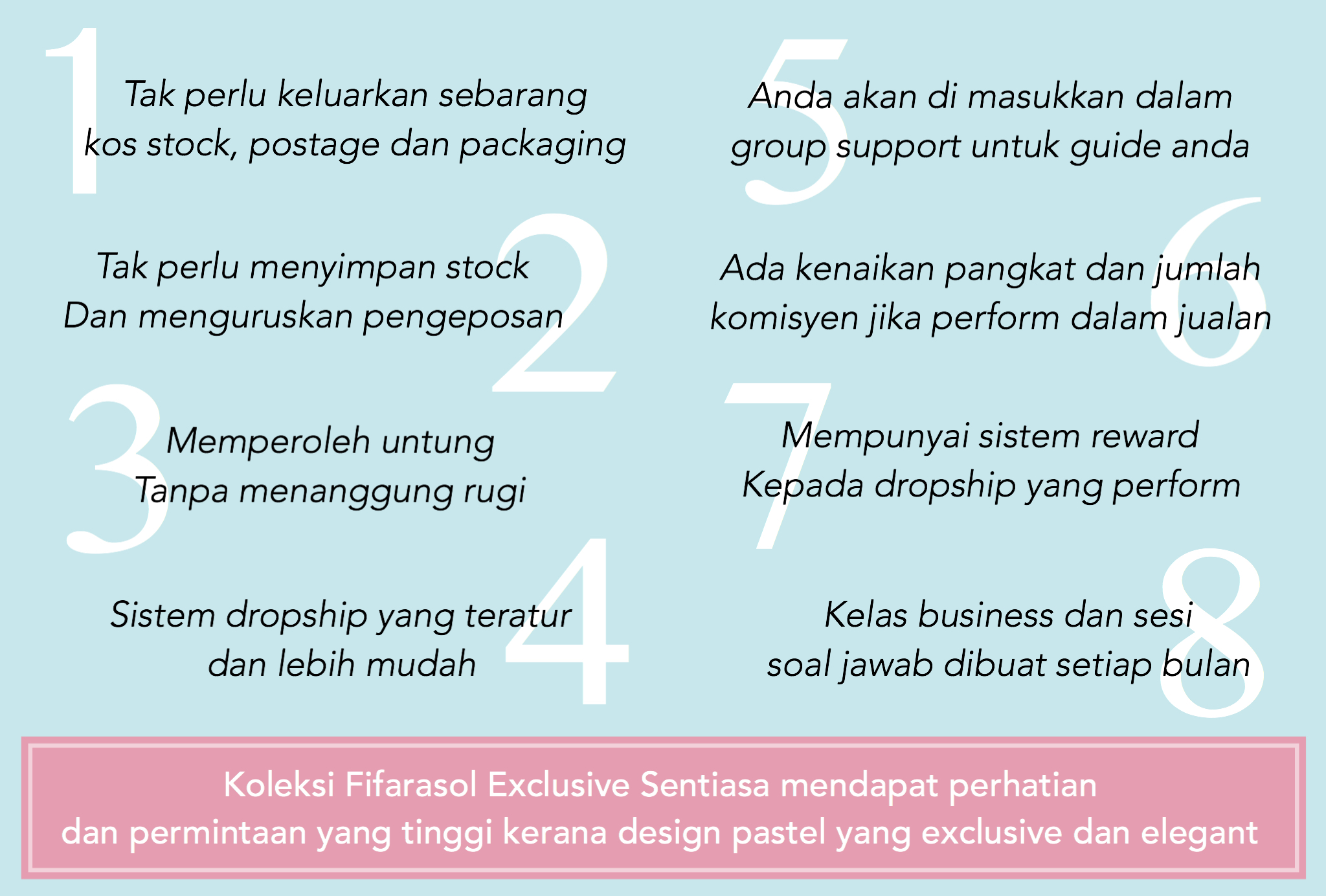 1

Tak perlu keluarkan sebarang kos stock, postage dan packaging

2

Tak perlu menyimpan stock Dan menguruskan pengeposan

3

Memperoleh untung Tanpa menanggung rugi

4

Sistem dropship yang teratur dan lebih mudah

5

Anda akan di masukkan dalam group support untuk guide anda

6

Ada kenaikan pangkat dan jumlah komisyen jika perform dalam jualan

7

Mempunyai sistem reward Kepada dropship yang perform

8

Kelas business dan sesi soal jawab dibuat setiap bulan

Koleksi Fifarasol Exclusive Sentiasa mendapat perhatian dan permintaan yang tinggi kerana design pastel yang exclusive dan elegant